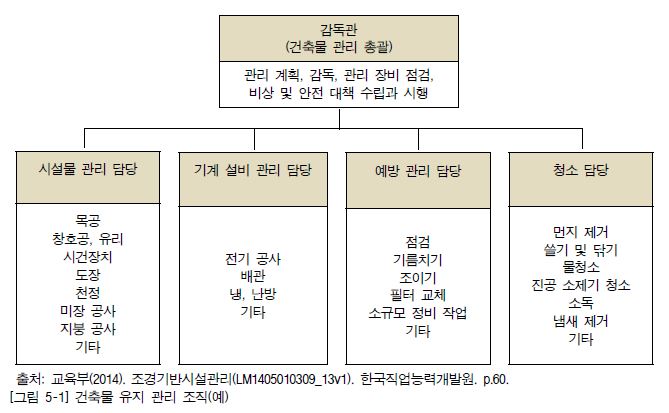 감독관
(건축물 관리 총괄)

관리 계획, 감독, 관리 장비 점검,
비상 및 안전 대책 수립과 시행

시설물 관리 담당

목공
창호공, 유리
시건장치
도장
천정
미장 공사
지붕 공사
기타

기계 설비 관리 담당

전기 공사
배관
냉, 난방
기타

예방 관리 담당

점검
기름치기
조이기
필터 교체
소규모 정비 작업
기타

청소 담당

먼지 제거
쓸기 및 닦기
물청소
진공 소제기 청소
소독
냄새 제거
기타

출처: 교육부(2014). 조경기반시설관리(LM1405010309_13v1). 한국직업능력개발원. p.60.
[그림 5-1] 건축물 유지 관리 조직(예)